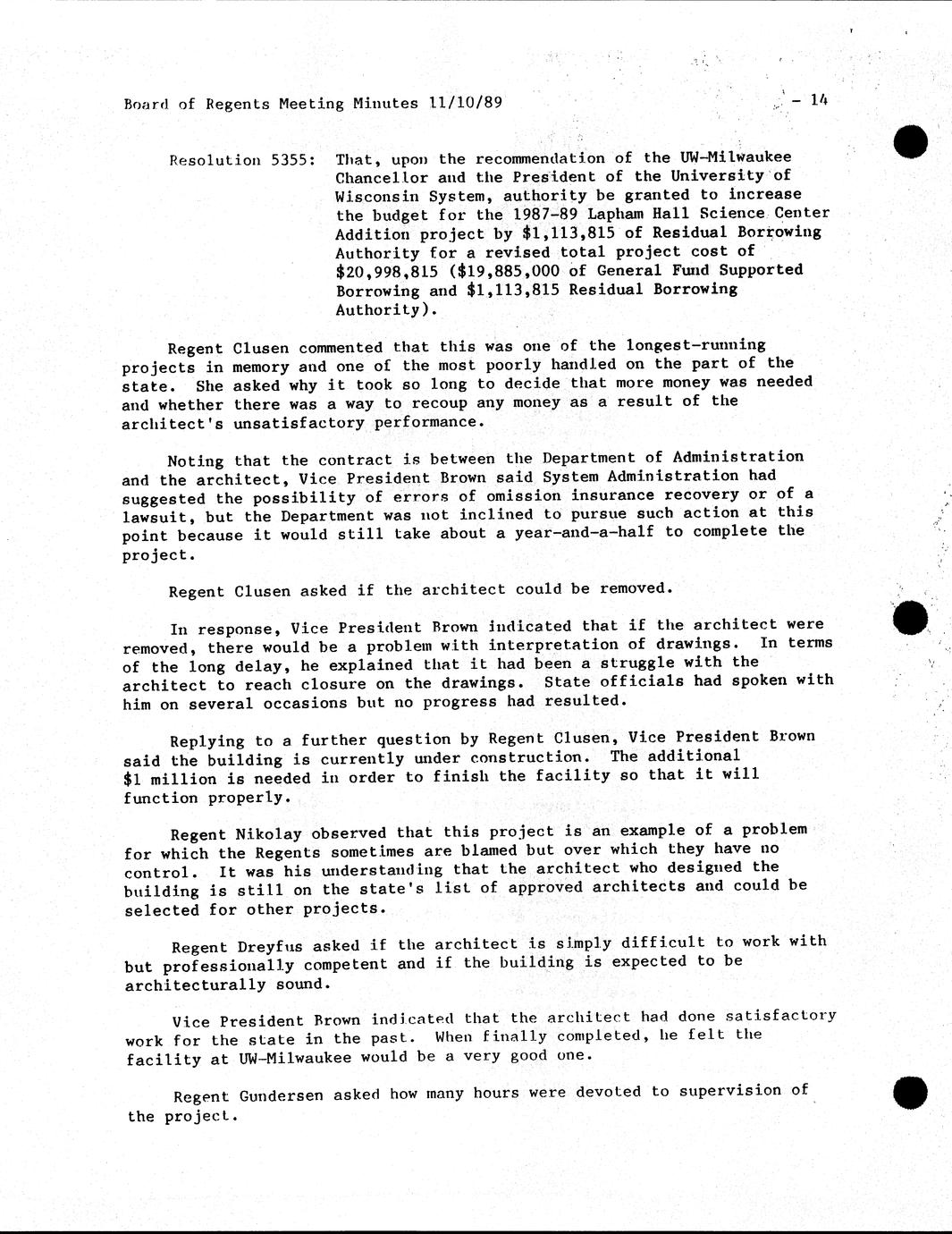 Board of Regents Meeting Minutes 11/10/89 - 14

Resolution 5355: That, upon the recommendation of the UW-Milwaukee Chancellor and the President of the University of Wisconsin System, authority be granted to increase the budget for the 1987-89 Lapham Hall Science Center Addition project by \$1,113,815 of Residual Borrowing Authority for a revised total project cost of \$20,998,815 (\$19,885,000 of General Fund Supported Borrowing and \$1,113,815 Residual Borrowing Authority).

Regent Clusen commented that this was one of the longest-running projects in memory and one of the most poorly handled on the part of the state. She asked why it took so long to decide that more money was needed and whether there was a way to recoup any money as a result of the architect's unsatisfactory performance.

Noting that the contract is between the Department of Administration and the architect, Vice President Brown said System Administration had suggested the possibility of errors of omission insurance recovery or of a lawsuit, but the Department was not inclined to pursue such action at this point because it would still take about a year-and-a-half to complete the project.

Regent Clusen asked if the architect could be removed.

In response, Vice President Brown indicated that if the architect were removed, there would be a problem with interpretation of drawings. In terms of the long delay, he explained that it had been a struggle with the architect to reach closure on the drawings. State officials had spoken with him on several occasions but no progress had resulted.

Replying to a further question by Regent Clusen, Vice President Brown said the building is currently under construction. The additional \$1 million is needed in order to finish the facility so that it will function properly.

Regent Nikolay observed that this project is an example of a problem for which the Regents sometimes are blamed but over which they have no control. It was his understanding that the architect who designed the building is still on the state's list of approved architects and could be selected for other projects.

Regent Dreyfus asked if the architect is simply difficult to work with but professionally competent and if the building is expected to be architecturally sound.

Vice President Brown indicated that the architect had done satisfactory work for the state in the past. When finally completed, he felt the facility at UW-Milwaukee would be a very good one.

Regent Gundersen asked how many hours were devoted to supervision of the project.